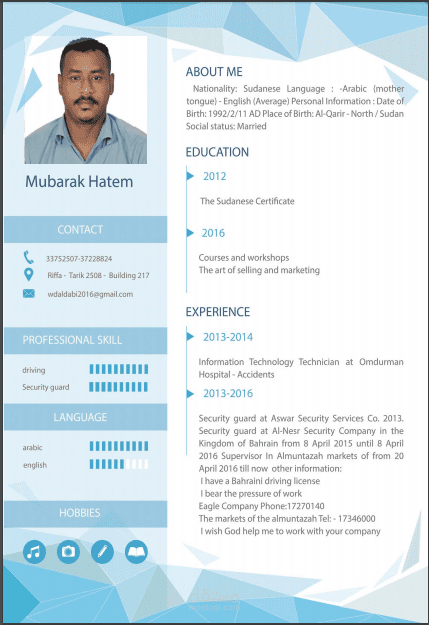 Mubarak Hatem

CONTACT

33752507-37228824

Riffa - Tarik 2508 - Building 217

wdaldabi2016@gmail.com

PROFESSIONAL SKILL

driving

Security guard

LANGUAGE

arabic

english

HOBBIES

ABOUT ME

Nationality: Sudanese Language : -Arabic (mother tongue) - English (Average) Personal Information : Date of Birth: 1992/2/11 AD Place of Birth: Al-Qarir - North / Sudan Social status: Married

EDUCATION

2012

The Sudanese Certificate

2016

Courses and workshops
The art of selling and marketing

EXPERIENCE

2013-2014

Information Technology Technician at Omdurman Hospital - Accidents

2013-2016

Security guard at Aswar Security Services Co. 2013. Security guard at Al-Nesr Security Company in the Kingdom of Bahrain from 8 April 2015 until 8 April 2016 Supervisor In Almuntazah markets of from 20 April 2016 till now other information:
I have a Bahraini driving license
I bear the pressure of work
Eagle Company Phone:17270140
The markets of the almuntazah Tel: - 17346000
I wish God help me to work with your company